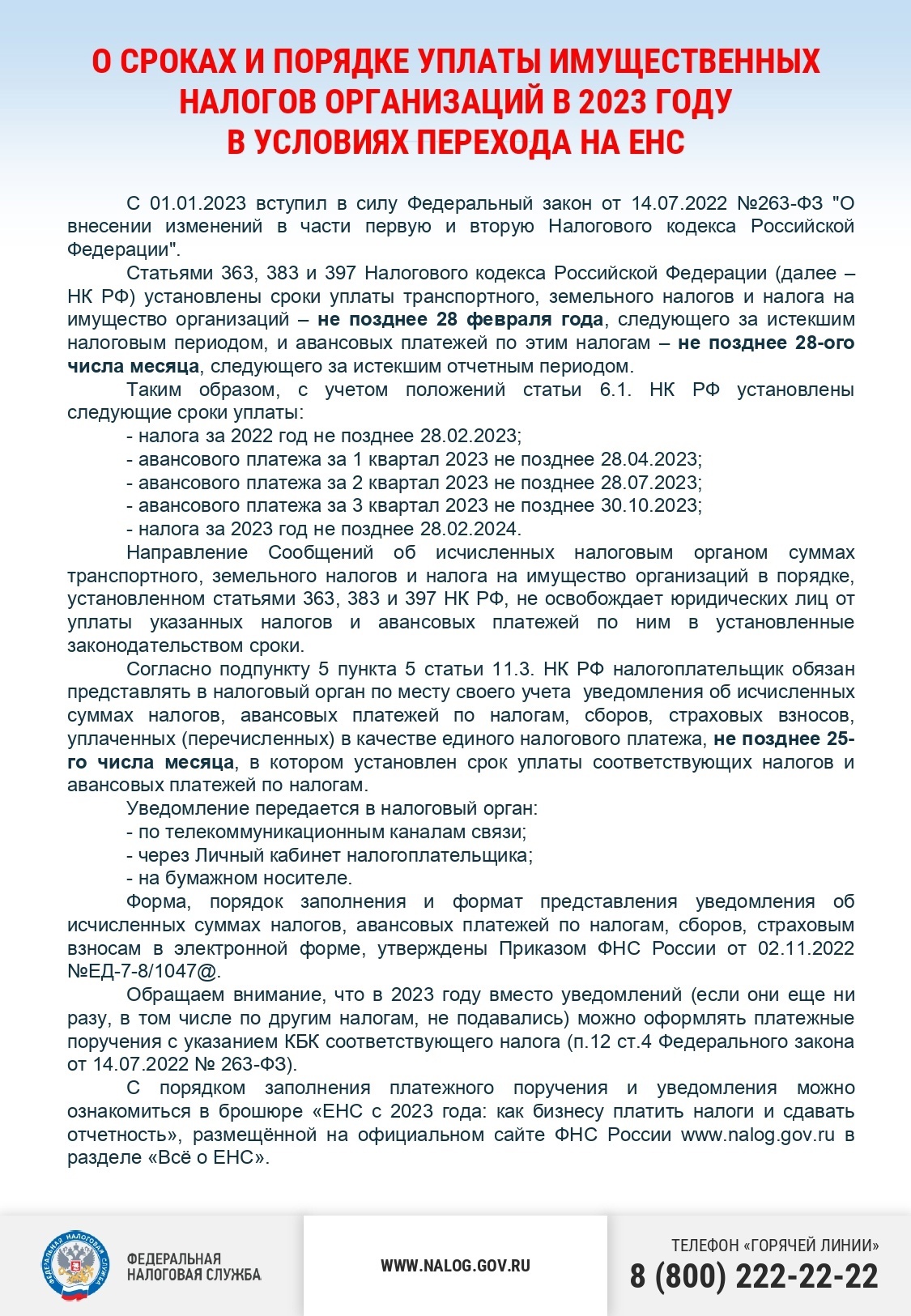 О СРОКАХ И ПОРЯДКЕ УПЛАТЫ ИМУЩЕСТВЕННЫХ НАЛОГОВ ОРГАНИЗАЦИЙ В 2023 ГОДУ В УСЛОВИЯХ ПЕРЕХОДА НА ЕНС

С 01.01.2023 вступил в силу Федеральный закон от 14.07.2022 №263-ФЗ "О внесении изменений в части первую и вторую Налогового кодекса Российской Федерации".

Статьями 363, 383 и 397 Налогового кодекса Российской Федерации (далее – НК РФ) установлены сроки уплаты транспортного, земельного налогов и налога на имущество организаций – не позднее 28 февраля года, следующего за истекшим налоговым периодом, и авансовых платежей по этим налогам – не позднее 28-ого числа месяца, следующего за истекшим отчетным периодом.

Таким образом, с учетом положений статьи 6.1. НК РФ установлены следующие сроки уплаты:
- налога за 2022 год не позднее 28.02.2023;
- авансового платежа за 1 квартал 2023 не позднее 28.04.2023;
- авансового платежа за 2 квартал 2023 не позднее 28.07.2023;
- авансового платежа за 3 квартал 2023 не позднее 30.10.2023;
- налога за 2023 год не позднее 28.02.2024.

Направление Сообщений об исчисленных налоговым органом суммах транспортного, земельного налогов и налога на имущество организаций в порядке, установленном статьями 363, 383 и 397 НК РФ, не освобождает юридических лиц от уплаты указанных налогов и авансовых платежей по ним в установленные законодательством сроки.

Согласно подпункту 5 пункта 5 статьи 11.3. НК РФ налогоплательщик обязан представлять в налоговый орган по месту своего учета уведомления об исчисленных суммах налогов, авансовых платежей по налогам, сборов, страховых взносов, уплаченных (перечисленных) в качестве единого налогового платежа, не позднее 25-го числа месяца, в котором установлен срок уплаты соответствующих налогов и авансовых платежей по налогам.

Уведомление передается в налоговый орган:
- по телекоммуникационным каналам связи;
- через Личный кабинет налогоплательщика;
- на бумажном носителе.

Форма, порядок заполнения и формат представления уведомления об исчисленных суммах налогов, авансовых платежей по налогам, сборов, страховым взносам в электронной форме, утверждены Приказом ФНС России от 02.11.2022 №ЕД-7-8/1047@.

Обращаем внимание, что в 2023 году вместо уведомлений (если они еще ни разу, в том числе по другим налогам, не подавались) можно оформлять платежные поручения с указанием КБК соответствующего налога (п.12 ст.4 Федерального закона от 14.07.2022 № 263-ФЗ).

С порядком заполнения платежного поручения и уведомления можно ознакомиться в брошюре «ЕНС с 2023 года: как бизнесу платить налоги и сдавать отчетность», размещённой на официальном сайте ФНС России www.nalog.gov.ru в разделе «Всё о ЕНС».

ФЕДЕРАЛЬНАЯ НАЛОГОВАЯ СЛУЖБА
ФЕДЕРАЛЬНАЯ НАЛОГОВАЯ СЛУЖБА
WWW.NALOG.GOV.RU
ТЕЛЕФОН «ГОРЯЧЕЙ ЛИНИИ»
8 (800) 222-22-22